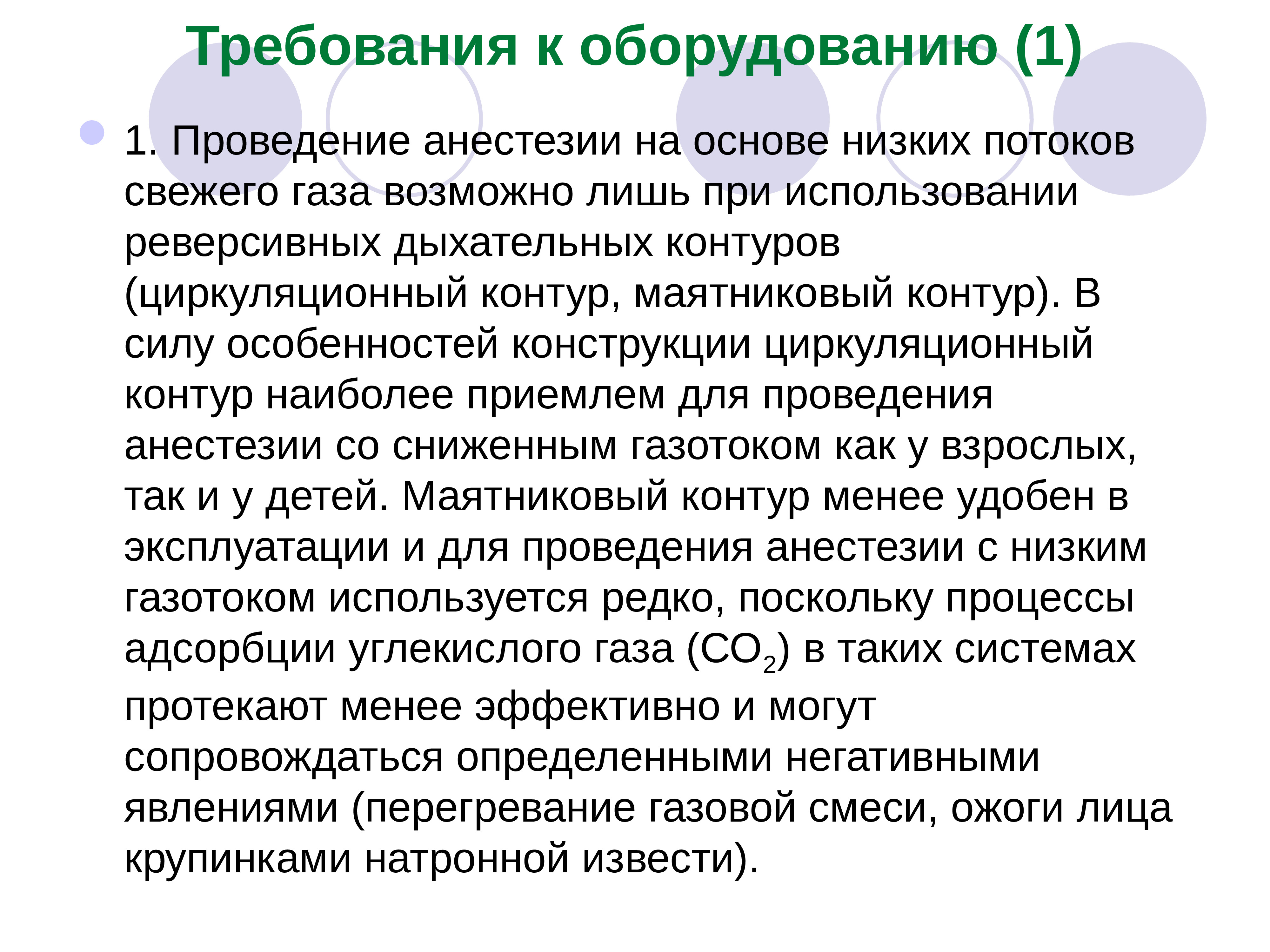 Требования к оборудованию (1)

1. Проведение анестезии на основе низких потоков свежего газа возможно лишь при использовании реверсивных дыхательных контуров (циркуляционный контур, маятниковый контур). В силу особенностей конструкции циркуляционный контур наиболее приемлем для проведения анестезии со сниженным газотоком как у взрослых, так и у детей. Маятниковый контур менее удобен в эксплуатации и для проведения анестезии с низким газотоком используется редко, поскольку процессы адсорбции углекислого газа ($CO_2$) в таких системах протекают менее эффективно и могут сопровождаться определенными негативными явлениями (перегревание газовой смеси, ожоги лица крупинками натронной извести).